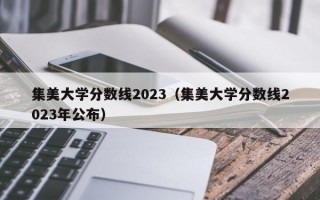 集美大学分数线2023（集美大学分数线2023年公布）